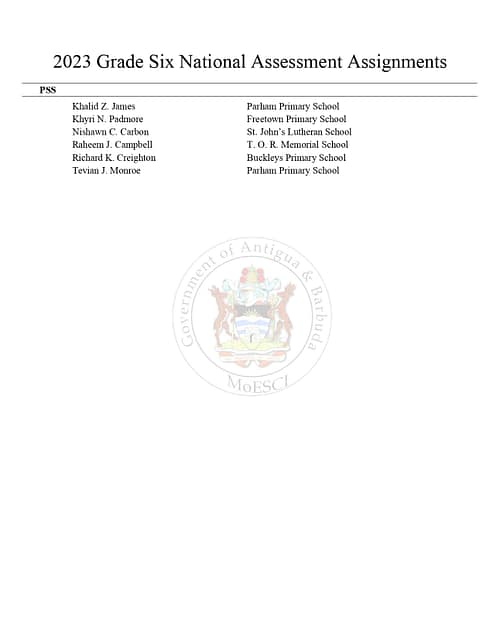 2023 Grade Six National Assessment Assignments

PSS

| | |
|---|---|
| Khalid Z. James | Parham Primary School |
| Khyri N. Padmore | Freetown Primary School |
| Nishawn C. Carbon | St. John's Lutheran School |
| Raheem J. Campbell | T. O. R. Memorial School |
| Richard K. Creighton | Buckleys Primary School |
| Tevian J. Monroe | Parham Primary School |

Government of Antigua & Barbuda

MoESCI